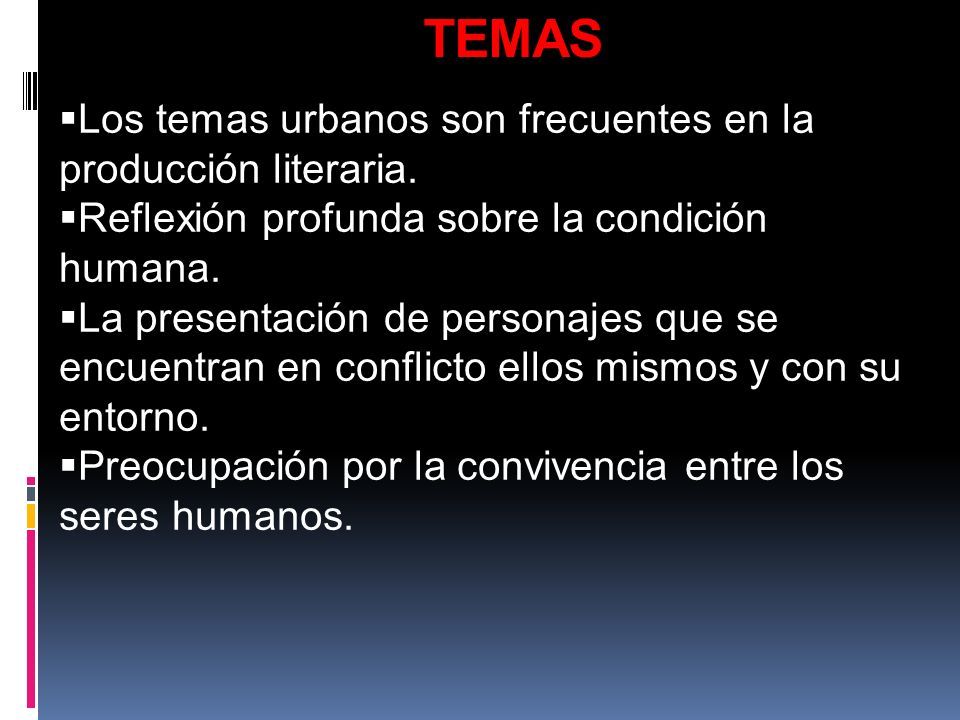 TEMAS

▪Los temas urbanos son frecuentes en la producción literaria.
▪Reflexión profunda sobre la condición humana.
▪La presentación de personajes que se encuentran en conflicto ellos mismos y con su entorno.
▪Preocupación por la convivencia entre los seres humanos.